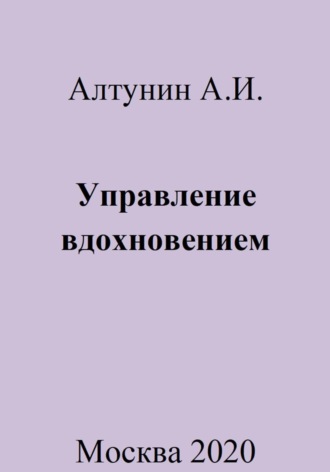 Алтунин А.И.

Управление вдохновением

Москва 2020